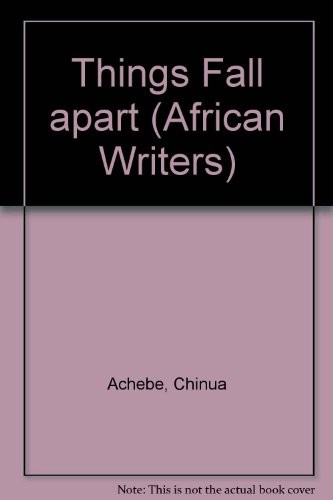 Things Fall apart (African Writers)

Achebe, Chinua

Note: This is not the actual book cover